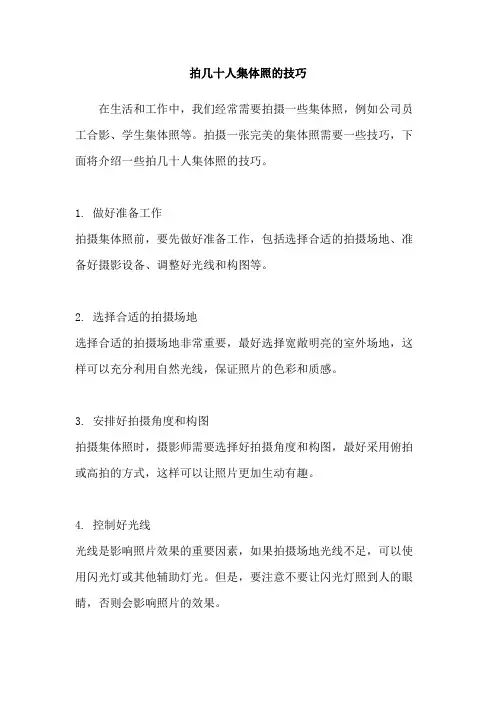 拍几十人集体照的技巧

在生活和工作中，我们经常需要拍摄一些集体照，例如公司员工合影、学生集体照等。拍摄一张完美的集体照需要一些技巧，下面将介绍一些拍几十人集体照的技巧。

1. 做好准备工作
拍摄集体照前，要先做好准备工作，包括选择合适的拍摄场地、准备好摄影设备、调整好光线和构图等。

2. 选择合适的拍摄场地
选择合适的拍摄场地非常重要，最好选择宽敞明亮的室外场地，这样可以充分利用自然光线，保证照片的色彩和质感。

3. 安排好拍摄角度和构图
拍摄集体照时，摄影师需要选择好拍摄角度和构图，最好采用俯拍或高拍的方式，这样可以让照片更加生动有趣。

4. 控制好光线
光线是影响照片效果的重要因素，如果拍摄场地光线不足，可以使用闪光灯或其他辅助灯光。但是，要注意不要让闪光灯照到人的眼睛，否则会影响照片的效果。